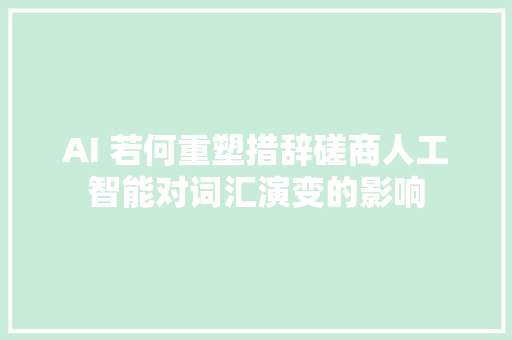 AI 若何重塑措辞磋商人工智能对词汇演变的影响